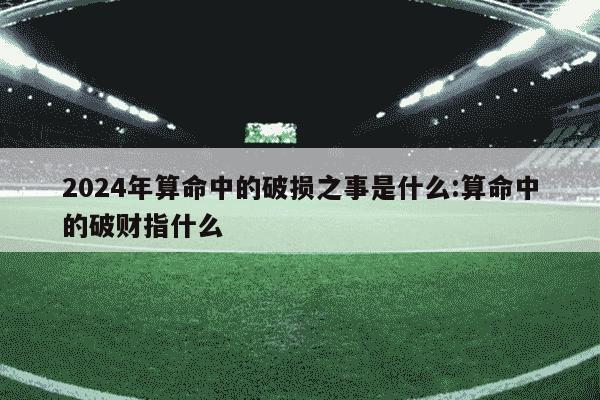 2024年算命中的破损之事是什么:算命中的破财指什么